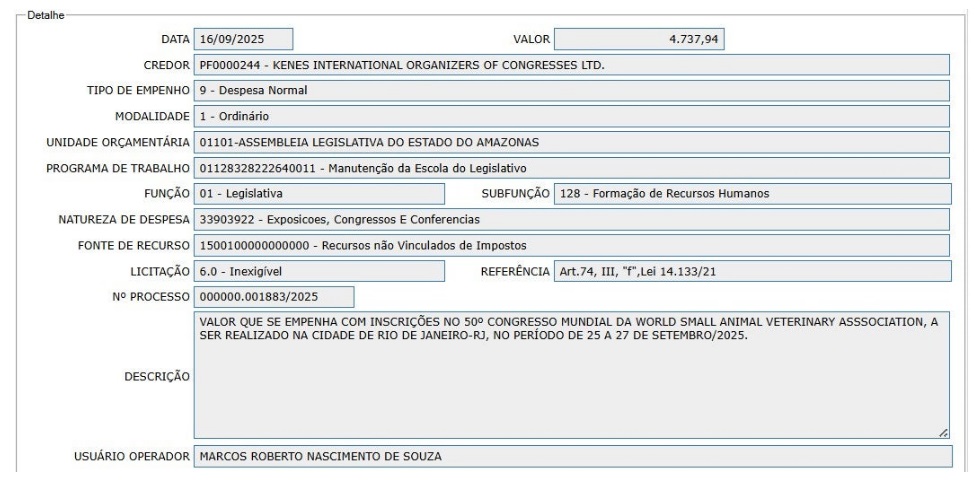 Detalhe

DATA 16/09/2025 VALOR 4.737,94

CREDOR PF0000244 - KENES INTERNATIONAL ORGANIZERS OF CONGRESSES LTD.

TIPO DE EMPENHO 9 - Despesa Normal

MODALIDADE 1 - Ordinário

UNIDADE ORÇAMENTÁRIA 01101-ASSEMBLEIA LEGISLATIVA DO ESTADO DO AMAZONAS

PROGRAMA DE TRABALHO 01128328222640011 - Manutenção da Escola do Legislativo

FUNÇÃO 01 - Legislativa SUBFUNÇÃO 128 - Formação de Recursos Humanos

NATUREZA DE DESPESA 33903922 - Exposicoes, Congressos E Conferencias

FONTE DE RECURSO 1500100000000000 - Recursos não Vinculados de Impostos

LICITAÇÃO 6.0 - Inexigível REFERÊNCIA Art.74, III, "f",Lei 14.133/21

Nº PROCESSO 000000.001883/2025

DESCRIÇÃO VALOR QUE SE EMPENHA COM INSCRIÇÕES NO 50º CONGRESSO MUNDIAL DA WORLD SMALL ANIMAL VETERINARY ASSSOCIATION, A SER REALIZADO NA CIDADE DE RIO DE JANEIRO-RJ, NO PERÍODO DE 25 A 27 DE SETEMBRO/2025.

USUÁRIO OPERADOR MARCOS ROBERTO NASCIMENTO DE SOUZA